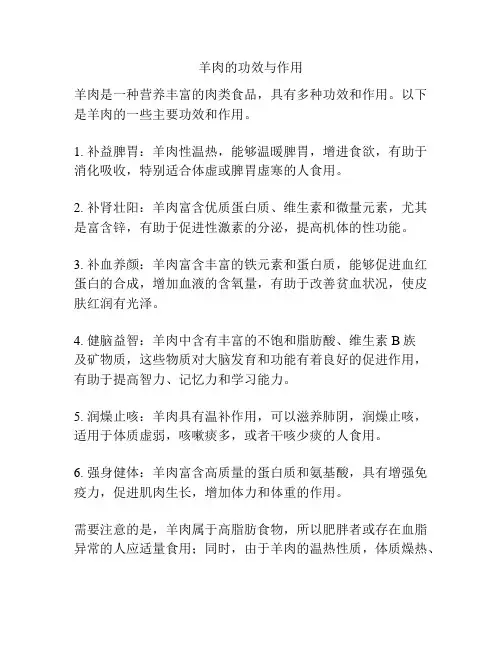 羊肉的功效与作用

羊肉是一种营养丰富的肉类食品，具有多种功效和作用。以下是羊肉的一些主要功效和作用。

1. 补益脾胃：羊肉性温热，能够温暖脾胃，增进食欲，有助于消化吸收，特别适合体虚或脾胃虚寒的人食用。

2. 补肾壮阳：羊肉富含优质蛋白质、维生素和微量元素，尤其是富含锌，有助于促进性激素的分泌，提高机体的性功能。

3. 补血养颜：羊肉富含丰富的铁元素和蛋白质，能够促进血红蛋白的合成，增加血液的含氧量，有助于改善贫血状况，使皮肤红润有光泽。

4. 健脑益智：羊肉中含有丰富的不饱和脂肪酸、维生素 B 族及矿物质，这些物质对大脑发育和功能有着良好的促进作用，有助于提高智力、记忆力和学习能力。

5. 润燥止咳：羊肉具有温补作用，可以滋养肺阴，润燥止咳，适用于体质虚弱，咳嗽痰多，或者干咳少痰的人食用。

6. 强身健体：羊肉富含高质量的蛋白质和氨基酸，具有增强免疫力，促进肌肉生长，增加体力和体重的作用。

需要注意的是，羊肉属于高脂肪食物，所以肥胖者或存在血脂异常的人应适量食用；同时，由于羊肉的温热性质，体质燥热、